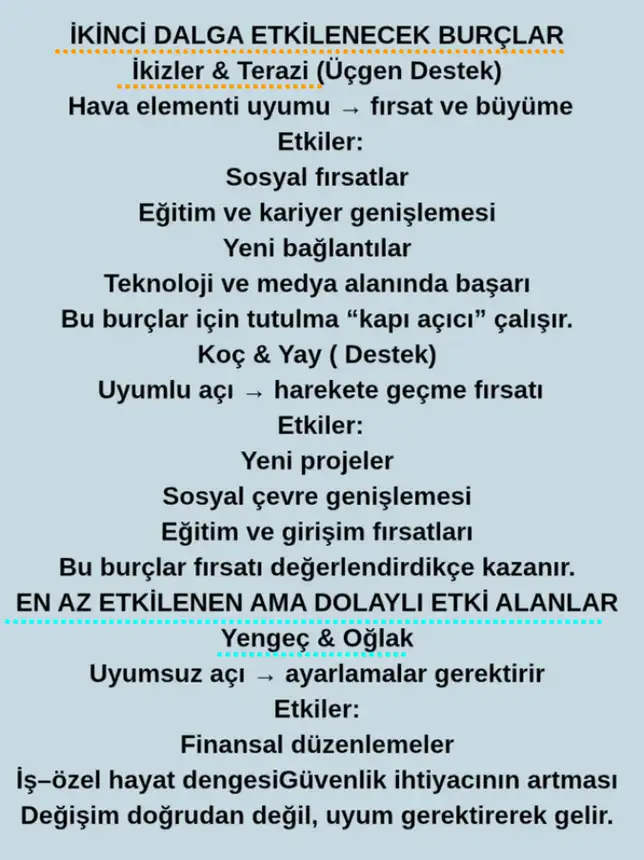 İKİNCİ DALGA ETKİLENECEK BURÇLAR
İkizler & Terazi (Üçgen Destek)
Hava elementi uyumu → fırsat ve büyüme
Etkiler:
Sosyal fırsatlar
Eğitim ve kariyer genişlemesi
Yeni bağlantılar
Teknoloji ve medya alanında başarı
Bu burçlar için tutulma "kapı açıcı" çalışır.
Koç & Yay ( Destek)
Uyumlu açı → harekete geçme fırsatı
Etkiler:
Yeni projeler
Sosyal çevre genişlemesi
Eğitim ve girişim fırsatları
Bu burçlar fırsatı değerlendirdikçe kazanır.
EN AZ ETKİLENEN AMA DOLAYLI ETKİ ALANLAR
Yengeç & Oğlak
Uyumsuz açı → ayarlamalar gerektirir
Etkiler:
Finansal düzenlemeler
İş–özel hayat dengesiGüvenlik ihtiyacının artması
Değişim doğrudan değil, uyum gerektirerek gelir.